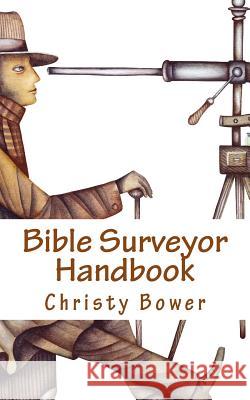 Bible Surveyor Handbook
Christy Bower
Kraina Książek